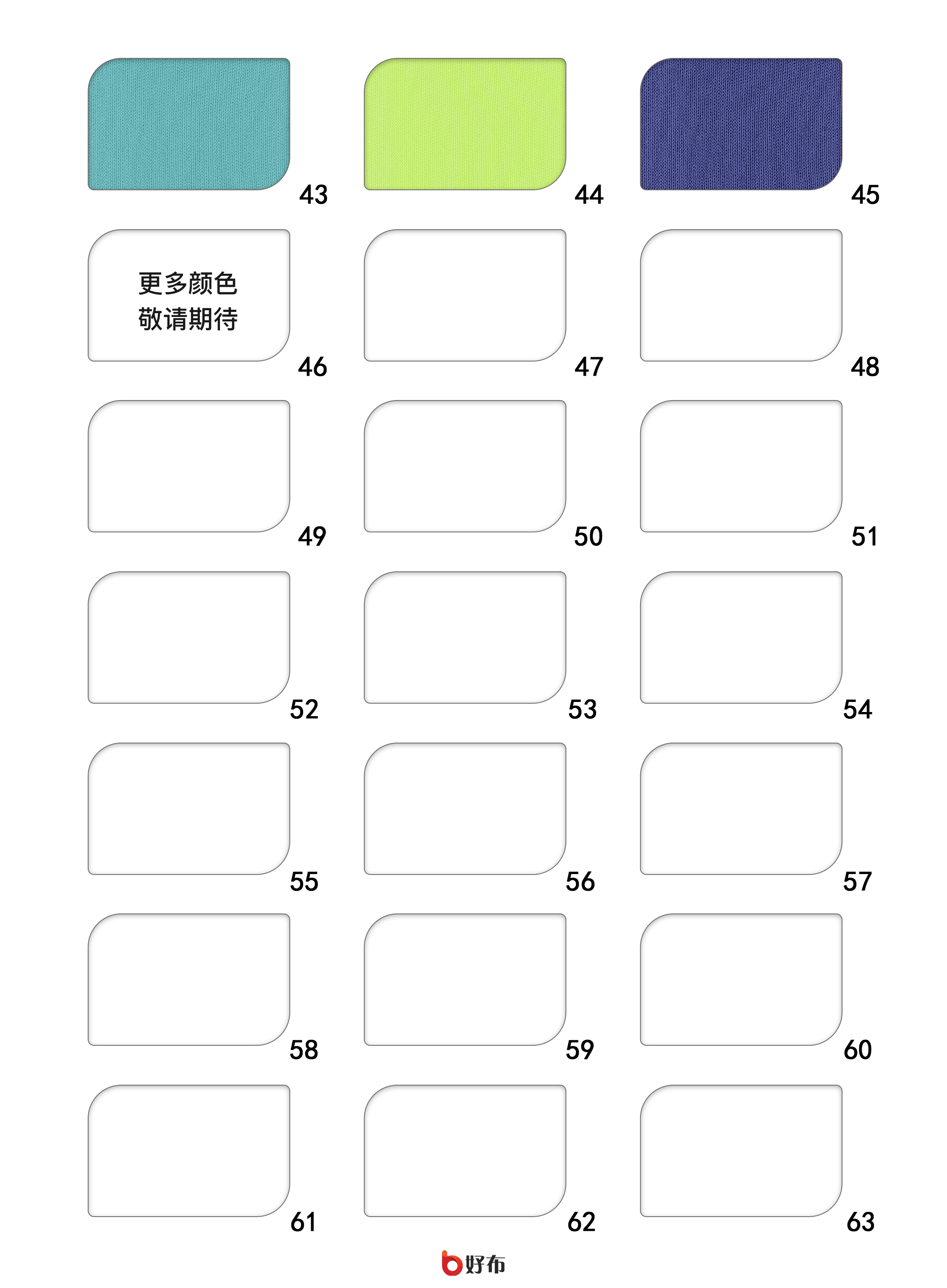 43 44 45

更多颜色
敬请期待

46 47 48

49 50 51

52 53 54

55 56 57

58 59 60

61 62 63

好布